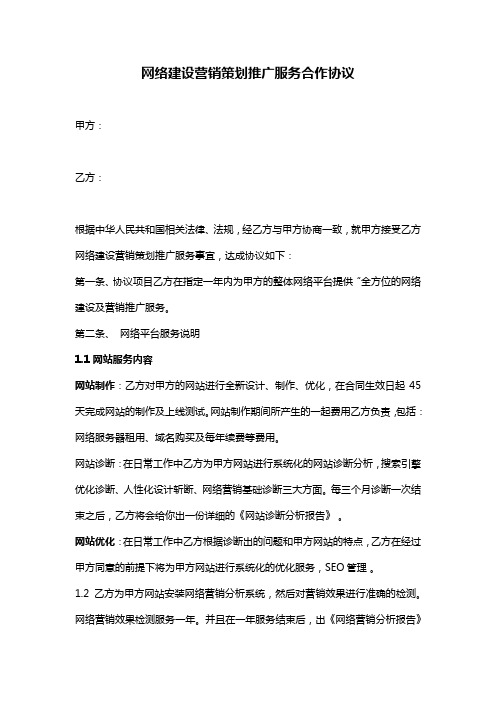 网络建设营销策划推广服务合作协议

甲方：

乙方：

根据中华人民共和国相关法律、法规，经乙方与甲方协商一致，就甲方接受乙方网络建设营销策划推广服务事宜，达成协议如下：

第一条、协议项目乙方在指定一年内为甲方的整体网络平台提供“全方位的网络建设及营销推广服务。

第二条、 网络平台服务说明

1.1 网站服务内容

网站制作：乙方对甲方的网站进行全新设计、制作、优化，在合同生效日起 45 天完成网站的制作及上线测试。网站制作期间所产生的一起费用乙方负责，包括：网络服务器租用、域名购买及每年续费等费用。

网站诊断：在日常工作中乙方为甲方网站进行系统化的网站诊断分析，搜索引擎优化诊断、人性化设计斩断、网络营销基础诊断三大方面。每三个月诊断一次结束之后，乙方将会给你出一份详细的《网站诊断分析报告》 。

网站优化：在日常工作中乙方根据诊断出的问题和甲方网站的特点，乙方在经过甲方同意的前提下将为甲方网站进行系统化的优化服务，SEO 管理 。

1.2 乙方为甲方网站安装网络营销分析系统，然后对营销效果进行准确的检测。网络营销效果检测服务一年。并且在一年服务结束后，出《网络营销分析报告》